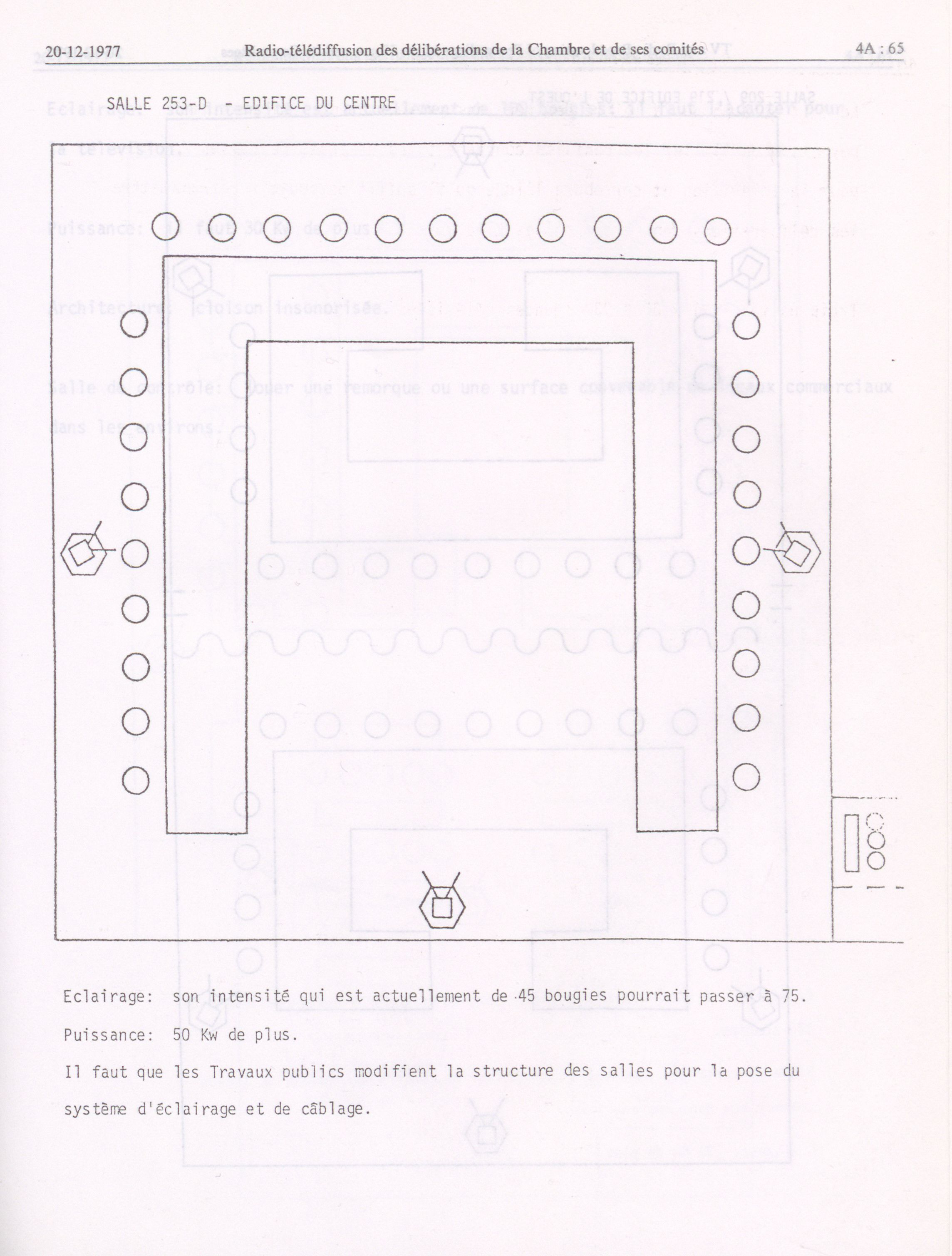 20-12-1977 Radio-télédiffusion des délibérations de la Chambre et de ses comités 4A : 65

SALLE 253-D - EDIFICE DU CENTRE

Eclairage: son intensité qui est actuellement de 45 bougies pourrait passer à 75.

Puissance: 50 Kw de plus.

Il faut que les Travaux publics modifient la structure des salles pour la pose du système d'éclairage et de câblage.